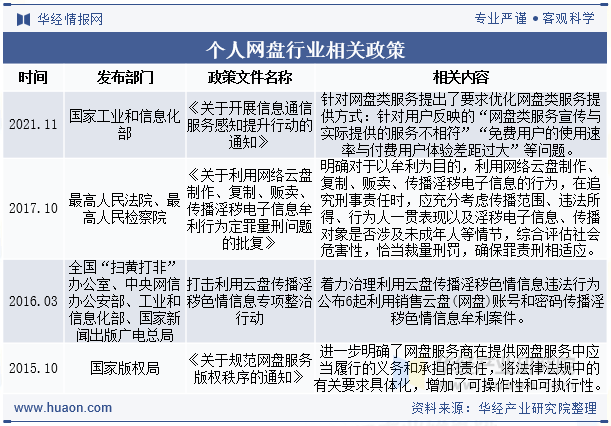 华经情报网

专业严谨 • 客观科学

个人网盘行业相关政策

| 时间 | 发布部门 | 政策文件名称 | 相关内容 |
|---|---|---|---|
| 2021.11 | 国家工业和信息化部 | 《关于开展信息通信服务感知提升行动的通知》 | 针对网盘类服务提出了要求优化网盘类服务提供方式：针对用户反映的“网盘类服务宣传与实际提供的服务不相符”“免费用户的使用速率与付费用户体验差距过大”等问题。 |
| 2017.10 | 最高人民法院、最高人民检察院 | 《关于利用网络云盘制作、复制、贩卖、传播淫秽电子信息牟利行为定罪量刑问题的批复》 | 明确对于以牟利为目的，利用网络云盘制作、复制、贩卖、传播淫秽电子信息的行为，在追究刑事责任时，应充分考虑传播范围、违法所得、行为人一贯表现以及淫秽电子信息、传播对象是否涉及未成年人等情节，综合评估社会危害性，恰当裁量刑罚，确保罪责刑相适应。 |
| 2016.03 | 全国“扫黄打非”办公室、中央网信办公安部、工业和信息化部、国家新闻出版广电总局 | 打击利用云盘传播淫秽色情信息专项整治行动 | 着力治理利用云盘传播淫秽色情信息违法行为公布6起利用销售云盘（网盘）账号和密码传播淫秽色情信息牟利案件。 |
| 2015.10 | 国家版权局 | 《关于规范网盘服务版权秩序的通知》 | 进一步明确了网盘服务商在提供网盘服务中应当履行的义务和承担的责任，将法律法规中的有关要求具体化，增加了可操作性和可执行性。 |

www.huaon.com

资料来源：华经产业研究院整理